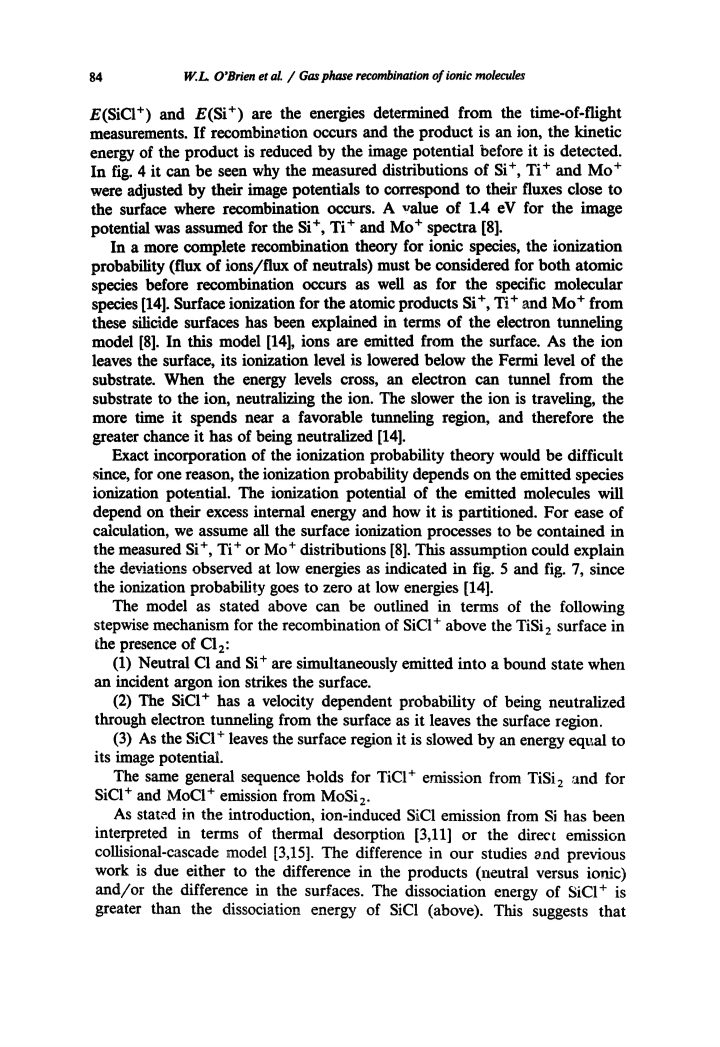 84 W.L. O'Brien et al. / Gas phase recombination of ionic molecules

$E(SiCl^+)$ and $E(Si^+)$ are the energies determined from the time-of-flight measurements. If recombination occurs and the product is an ion, the kinetic energy of the product is reduced by the image potential before it is detected. In fig. 4 it can be seen why the measured distributions of $Si^+$, $Ti^+$ and $Mo^+$ were adjusted by their image potentials to correspond to their fluxes close to the surface where recombination occurs. A value of 1.4 eV for the image potential was assumed for the $Si^+$, $Ti^+$ and $Mo^+$ spectra [8].

In a more complete recombination theory for ionic species, the ionization probability (flux of ions/flux of neutrals) must be considered for both atomic species before recombination occurs as well as for the specific molecular species [14]. Surface ionization for the atomic products $Si^+$, $Ti^+$ and $Mo^+$ from these silicide surfaces has been explained in terms of the electron tunneling model [8]. In this model [14], ions are emitted from the surface. As the ion leaves the surface, its ionization level is lowered below the Fermi level of the substrate. When the energy levels cross, an electron can tunnel from the substrate to the ion, neutralizing the ion. The slower the ion is traveling, the more time it spends near a favorable tunneling region, and therefore the greater chance it has of being neutralized [14].

Exact incorporation of the ionization probability theory would be difficult since, for one reason, the ionization probability depends on the emitted species ionization potential. The ionization potential of the emitted molecules will depend on their excess internal energy and how it is partitioned. For ease of calculation, we assume all the surface ionization processes to be contained in the measured $Si^+$, $Ti^+$ or $Mo^+$ distributions [8]. This assumption could explain the deviations observed at low energies as indicated in fig. 5 and fig. 7, since the ionization probability goes to zero at low energies [14].

The model as stated above can be outlined in terms of the following stepwise mechanism for the recombination of $SiCl^+$ above the $TiSi_2$ surface in the presence of $Cl_2$:

(1) Neutral Cl and $Si^+$ are simultaneously emitted into a bound state when an incident argon ion strikes the surface.

(2) The $SiCl^+$ has a velocity dependent probability of being neutralized through electron tunneling from the surface as it leaves the surface region.

(3) As the $SiCl^+$ leaves the surface region it is slowed by an energy equal to its image potential.

The same general sequence holds for $TiCl^+$ emission from $TiSi_2$ and for $SiCl^+$ and $MoCl^+$ emission from $MoSi_2$.

As stated in the introduction, ion-induced SiCl emission from Si has been interpreted in terms of thermal desorption [3,11] or the direct emission collisional-cascade model [3,15]. The difference in our studies and previous work is due either to the difference in the products (neutral versus ionic) and/or the difference in the surfaces. The dissociation energy of $SiCl^+$ is greater than the dissociation energy of SiCl (above). This suggests that